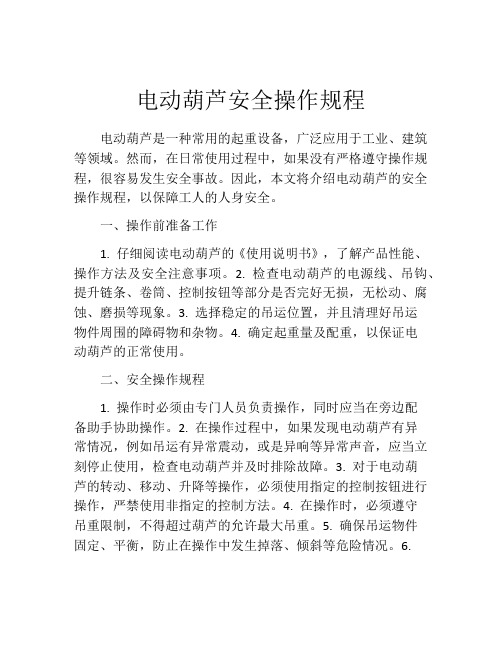 电动葫芦安全操作规程

电动葫芦是一种常用的起重设备，广泛应用于工业、建筑等领域。然而，在日常使用过程中，如果没有严格遵守操作规程，很容易发生安全事故。因此，本文将介绍电动葫芦的安全操作规程，以保障工人的人身安全。

一、操作前准备工作

1. 仔细阅读电动葫芦的《使用说明书》，了解产品性能、操作方法及安全注意事项。2. 检查电动葫芦的电源线、吊钩、提升链条、卷筒、控制按钮等部分是否完好无损，无松动、腐蚀、磨损等现象。3. 选择稳定的吊运位置，并且清理好吊运物件周围的障碍物和杂物。4. 确定起重量及配重，以保证电动葫芦的正常使用。

二、安全操作规程

1. 操作时必须由专门人员负责操作，同时应当在旁边配备助手协助操作。2. 在操作过程中，如果发现电动葫芦有异常情况，例如吊运有异常震动，或是异响等异常声音，应当立刻停止使用，检查电动葫芦并及时排除故障。3. 对于电动葫芦的转动、移动、升降等操作，必须使用指定的控制按钮进行操作，严禁使用非指定的控制方法。4. 在操作时，必须遵守吊重限制，不得超过葫芦的允许最大吊重。5. 确保吊运物件固定、平衡，防止在操作中发生掉落、倾斜等危险情况。6.